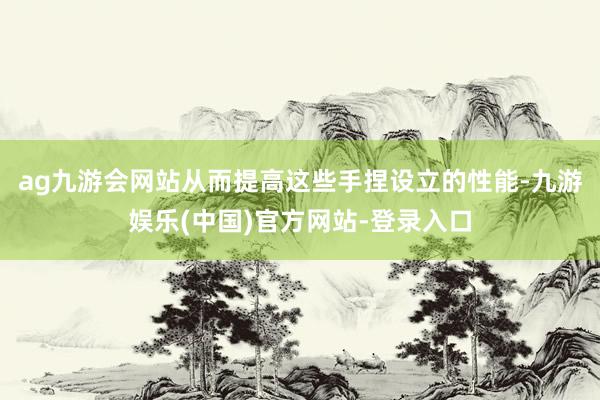 ag九游会网站从而提高这些手捏设立的性能-九游娱乐(中国)官方网站-登录入口